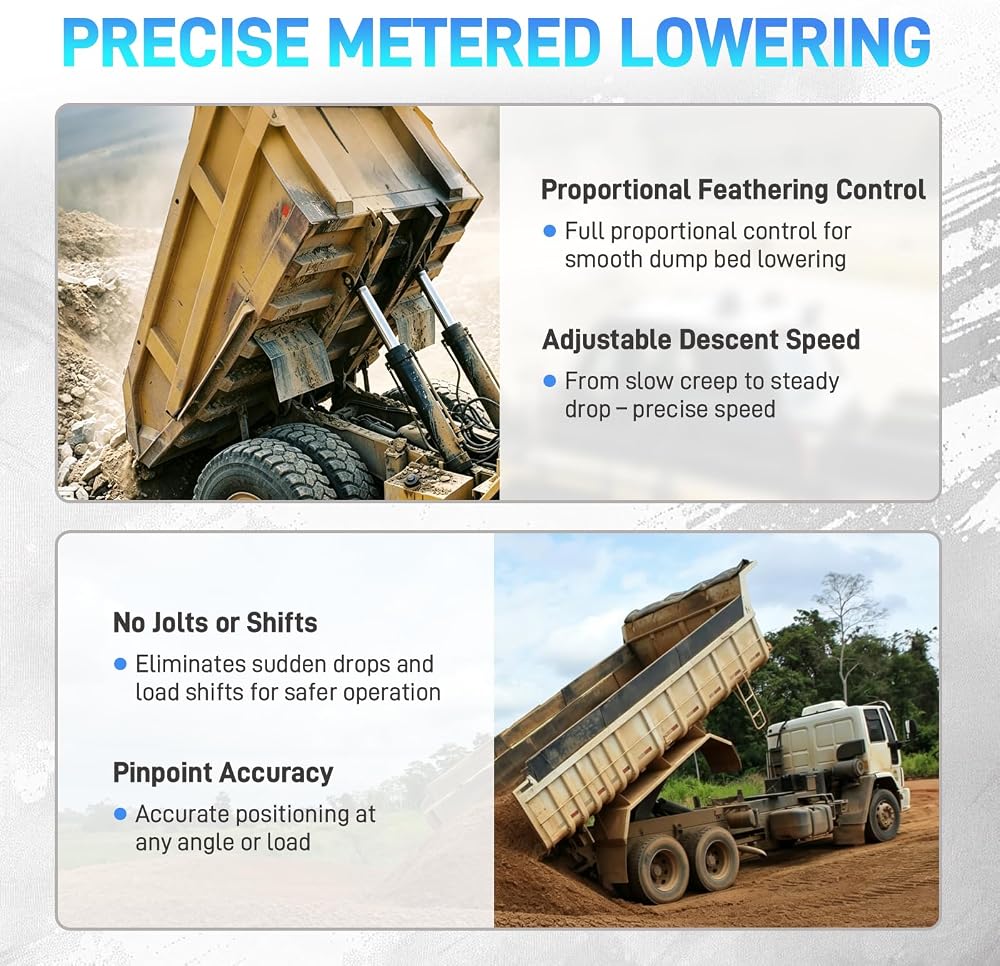 PRECISE METERED LOWERING

Proportional Feathering Control

• Full proportional control for smooth dump bed lowering

Adjustable Descent Speed

• From slow creep to steady drop – precise speed

No Jolts or Shifts

• Eliminates sudden drops and load shifts for safer operation

Pinpoint Accuracy

• Accurate positioning at any angle or load